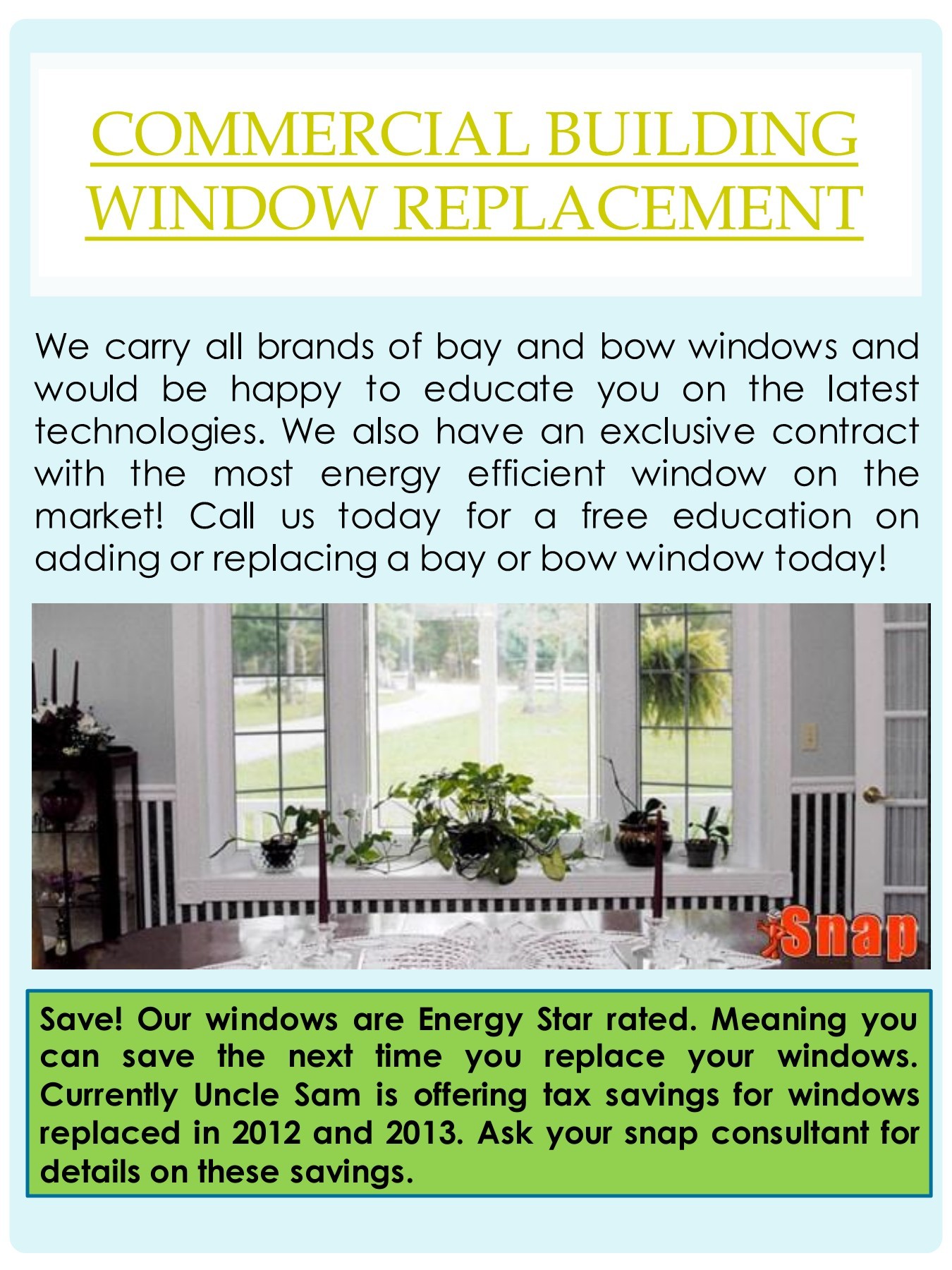 COMMERCIAL BUILDING WINDOW REPLACEMENT

We carry all brands of bay and bow windows and would be happy to educate you on the latest technologies. We also have an exclusive contract with the most energy efficient window on the market! Call us today for a free education on adding or replacing a bay or bow window today!

Snap

Save! Our windows are Energy Star rated. Meaning you can save the next time you replace your windows. Currently Uncle Sam is offering tax savings for windows replaced in 2012 and 2013. Ask your snap consultant for details on these savings.